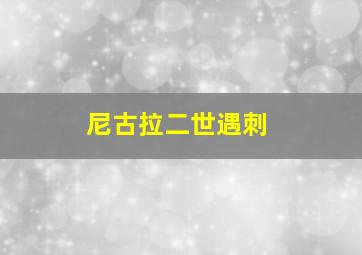 尼古拉二世遇刺